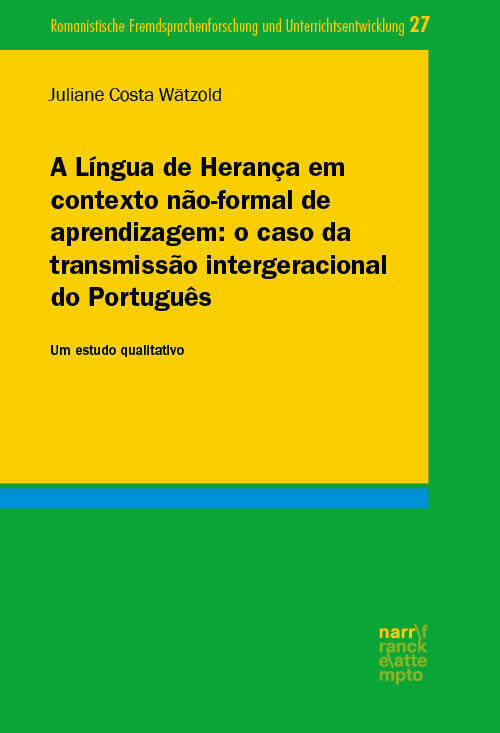 Romanistische Fremdsprachenforschung und Unterrichtsentwicklung 27

Juliane Costa Wätzold

A Língua de Herança em contexto não-formal de aprendizagem: o caso da transmissão intergeracional do Português

Um estudo qualitativo

narr\f
ranck
e\atte
mpto